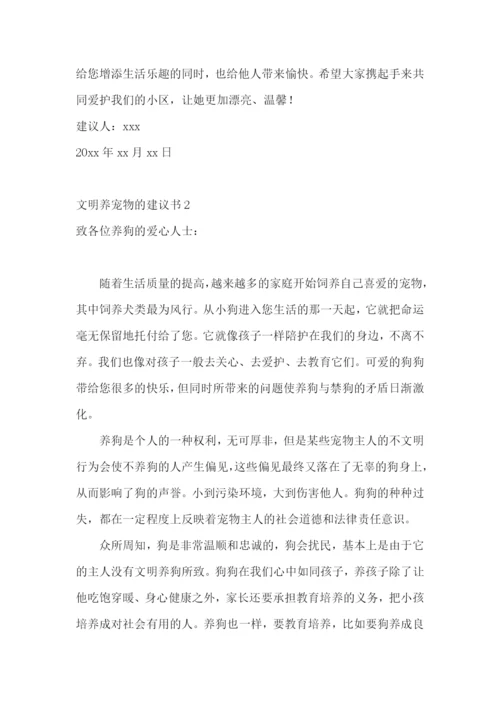 给您增添生活乐趣的同时，也给他人带来愉快。希望大家携起手来共同爱护我们的小区，让她更加漂亮、温馨！

建议人：xxx

20xx 年 xx 月 xx 日

文明养宠物的建议书 2

致各位养狗的爱心人士：

随着生活质量的提高，越来越多的家庭开始饲养自己喜爱的宠物，其中饲养犬类最为风行。从小狗进入您生活的那一天起，它就把命运毫无保留地托付给了您。它就像孩子一样陪护在我们的身边，不离不弃。我们也像对孩子一般去关心、去爱护、去教育它们。可爱的狗狗带给您很多的快乐，但同时所带来的问题使养狗与禁狗的矛盾日渐激化。

养狗是个人的一种权利，无可厚非，但是某些宠物主人的不文明行为会使不养狗的人产生偏见，这些偏见最终又落在了无辜的狗身上，从而影响了狗的声誉。小到污染环境，大到伤害他人。狗狗的种种过失，都在一定程度上反映着宠物主人的社会道德和法律责任意识。

众所周知，狗是非常温顺和忠诚的，狗会扰民，基本上是由于它的主人没有文明养狗所致。狗狗在我们心中如同孩子，养孩子除了让他吃饱穿暖、身心健康之外，家长还要承担教育培养的义务，把小孩培养成对社会有用的人。养狗也一样，要教育培养，比如要狗养成良